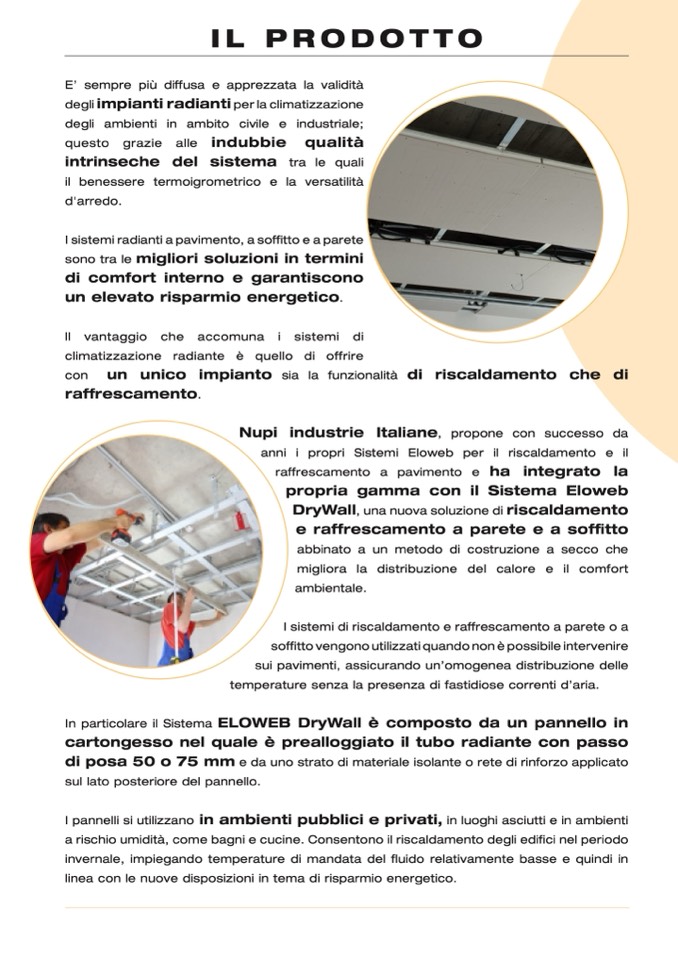 IL PRODOTTO

E' sempre più diffusa e apprezzata la validità degli impianti radianti per la climatizzazione degli ambienti in ambito civile e industriale; questo grazie alle indubbie qualità intrinseche del sistema tra le quali il benessere termoigrometrico e la versatilità d'arredo.

I sistemi radianti a pavimento, a soffitto e a parete sono tra le migliori soluzioni in termini di comfort interno e garantiscono un elevato risparmio energetico.

Il vantaggio che accomuna i sistemi di climatizzazione radiante è quello di offrire con un unico impianto sia la funzionalità di riscaldamento che di raffrescamento.

Nupi industrie Italiane, propone con successo da anni i propri Sistemi Eloweb per il riscaldamento e il raffrescamento a pavimento e ha integrato la propria gamma con il Sistema Eloweb DryWall, una nuova soluzione di riscaldamento e raffrescamento a parete e a soffitto abbinato a un metodo di costruzione a secco che migliora la distribuzione del calore e il comfort ambientale.

I sistemi di riscaldamento e raffrescamento a parete o a soffitto vengono utilizzati quando non è possibile intervenire sui pavimenti, assicurando un'omogenea distribuzione delle temperature senza la presenza di fastidiose correnti d'aria.

In particolare il Sistema ELOWEB DryWall è composto da un pannello in cartongesso nel quale è prealloggiato il tubo radiante con passo di posa 50 o 75 mm e da uno strato di materiale isolante o rete di rinforzo applicato sul lato posteriore del pannello.

I pannelli si utilizzano in ambienti pubblici e privati, in luoghi asciutti e in ambienti a rischio umidità, come bagni e cucine. Consentono il riscaldamento degli edifici nel periodo invernale, impiegando temperature di mandata del fluido relativamente basse e quindi in linea con le nuove disposizioni in tema di risparmio energetico.